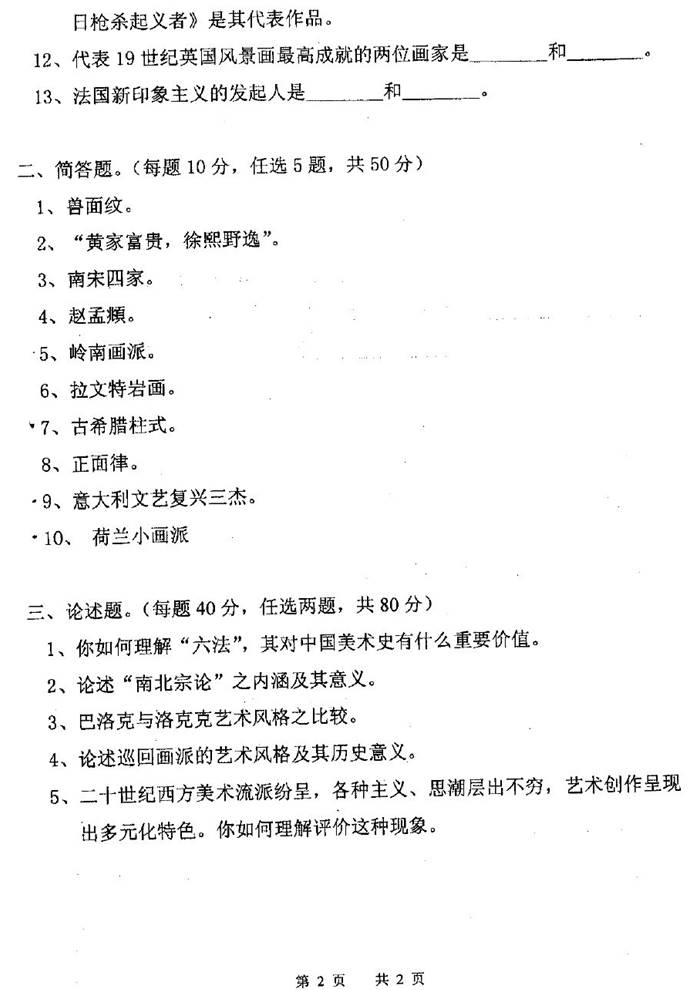 日枪杀起义者》是其代表作品。

12、代表 19 世纪英国风景画最高成就的两位画家是________和________。

13、法国新印象主义的发起人是________和________。

二、简答题。(每题 10 分，任选 5 题，共 50 分)

1、兽面纹。

2、“黄家富贵，徐熙野逸”。

3、南宋四家。

4、赵孟頫。

5、岭南画派。

6、拉文特岩画。

7、古希腊柱式。

8、正面律。

9、意大利文艺复兴三杰。

10、 荷兰小画派

三、论述题。(每题 40 分，任选两题，共 80 分)

1、你如何理解“六法”，其对中国美术史有什么重要价值。

2、论述“南北宗论”之内涵及其意义。

3、巴洛克与洛克克艺术风格之比较。

4、论述巡回画派的艺术风格及其历史意义。

5、二十世纪西方美术流派纷呈，各种主义、思潮层出不穷，艺术创作呈现出多元化特色。你如何理解评价这种现象。

第 2 页 共 2 页